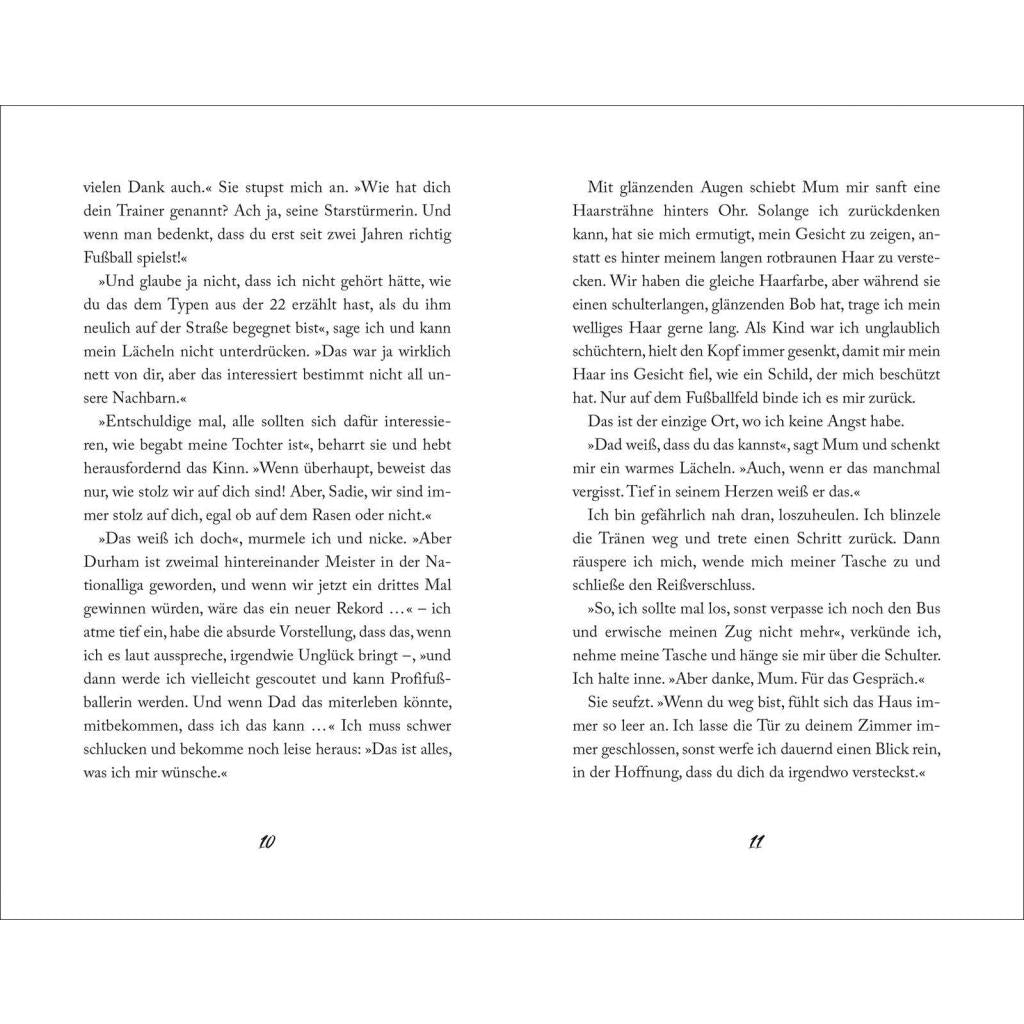 vielen Dank auch.« Sie stupst mich an. »Wie hat dich dein Trainer genannt? Ach ja, seine Starstürmerin. Und wenn man bedenkt, dass du erst seit zwei Jahren richtig Fußball spielst!«

»Und glaube ja nicht, dass ich nicht gehört hätte, wie du das dem Typen aus der 22 erzählt hast, als du ihm neulich auf der Straße begegnet bist«, sage ich und kann mein Lächeln nicht unterdrücken. »Das war ja wirklich nett von dir, aber das interessiert bestimmt nicht all unsere Nachbarn.«

»Entschuldige mal, alle sollten sich dafür interessieren, wie begabt meine Tochter ist«, beharrt sie und hebt herausfordernd das Kinn. »Wenn überhaupt, beweist das nur, wie stolz wir auf dich sind! Aber, Sadie, wir sind immer stolz auf dich, egal ob auf dem Rasen oder nicht.«

»Das weiß ich doch«, murmele ich und nicke. »Aber Durham ist zweimal hintereinander Meister in der Nationalliga geworden, und wenn wir jetzt ein drittes Mal gewinnen würden, wäre das ein neuer Rekord …« – ich atme tief ein, habe die absurde Vorstellung, dass das, wenn ich es laut ausspreche, irgendwie Unglück bringt –, »und dann werde ich vielleicht gescoutet und kann Profifußballerin werden. Und wenn Dad das miterleben könnte, mitbekommen, dass ich das kann …« Ich muss schwer schlucken und bekomme noch leise heraus: »Das ist alles, was ich mir wünsche.«

10

Mit glänzenden Augen schiebt Mum mir sanft eine Haarsträhne hinters Ohr. Solange ich zurückdenken kann, hat sie mich ermutigt, mein Gesicht zu zeigen, anstatt es hinter meinem langen rotbraunen Haar zu verstecken. Wir haben die gleiche Haarfarbe, aber während sie einen schulterlangen, glänzenden Bob hat, trage ich mein welliges Haar gerne lang. Als Kind war ich unglaublich schüchtern, hielt den Kopf immer gesenkt, damit mir mein Haar ins Gesicht fiel, wie ein Schild, der mich beschützt hat. Nur auf dem Fußballfeld binde ich es mir zurück.

Das ist der einzige Ort, wo ich keine Angst habe.

»Dad weiß, dass du das kannst«, sagt Mum und schenkt mir ein warmes Lächeln. »Auch, wenn er das manchmal vergisst. Tief in seinem Herzen weiß er das.«

Ich bin gefährlich nah dran, loszuheulen. Ich blinzele die Tränen weg und trete einen Schritt zurück. Dann räuspere ich mich, wende mich meiner Tasche zu und schließe den Reißverschluss.

»So, ich sollte mal los, sonst verpasse ich noch den Bus und erwische meinen Zug nicht mehr«, verkünde ich, nehme meine Tasche und hänge sie mir über die Schulter. Ich halte inne. »Aber danke, Mum. Für das Gespräch.«

Sie seufzt. »Wenn du weg bist, fühlt sich das Haus immer so leer an. Ich lasse die Tür zu deinem Zimmer immer geschlossen, sonst werfe ich dauernd einen Blick rein, in der Hoffnung, dass du dich da irgendwo versteckst.«

11